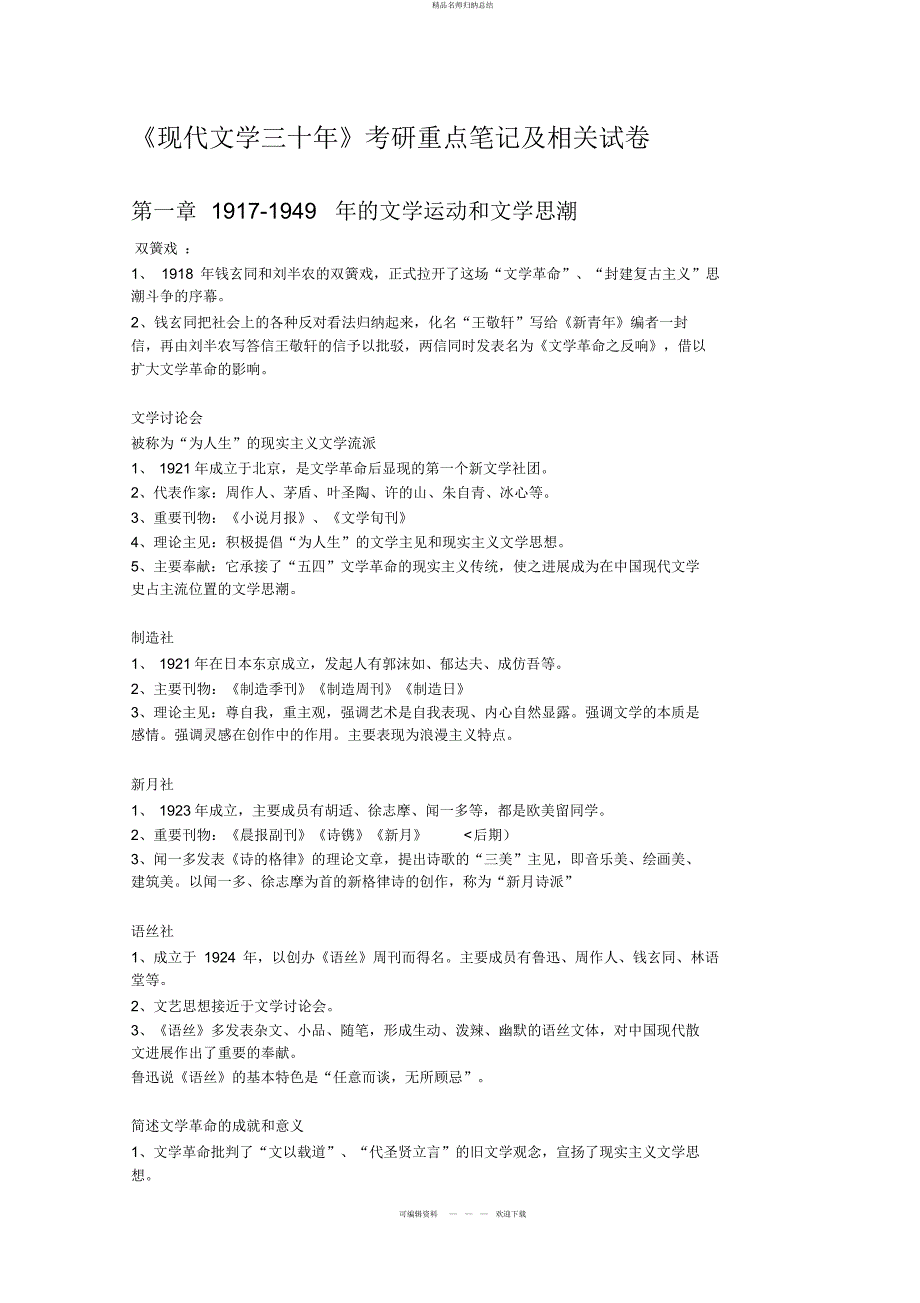 精品名师归纳总结

《现代文学三十年》考研重点笔记及相关试卷

第一章 1917-1949 年的文学运动和文学思潮

双簧戏 ：

1、 1918 年钱玄同和刘半农的双簧戏，正式拉开了这场“文学革命”、“封建复古主义”思潮斗争的序幕。

2、钱玄同把社会上的各种反对看法归纳起来，化名“王敬轩”写给《新青年》编者一封信，再由刘半农写答信王敬轩的信予以批驳，两信同时发表名为《文学革命之反响》，借以扩大文学革命的影响。

文学讨论会

被称为“为人生”的现实主义文学流派

1、 1921 年成立于北京，是文学革命后显现的第一个新文学社团。

2、代表作家：周作人、茅盾、叶圣陶、许的山、朱自青、冰心等。

3、重要刊物：《小说月报》、《文学旬刊》

4、理论主见：积极提倡“为人生”的文学主见和现实主义文学思想。

5、主要奉献：它承接了“五四”文学革命的现实主义传统，使之进展成为在中国现代文学史占主流位置的文学思潮。

制造社

1、 1921 年在日本东京成立，发起人有郭沫如、郁达夫、成仿吾等。

2、主要刊物：《制造季刊》《制造周刊》《制造日》

3、理论主见：尊自我，重主观，强调艺术是自我表现、内心自然显露。强调文学的本质是感情。强调灵感在创作中的作用。主要表现为浪漫主义特点。

新月社

1、 1923 年成立，主要成员有胡适、徐志摩、闻一多等，都是欧美留同学。

2、重要刊物：《晨报副刊》《诗镌》《新月》 <后期)

3、闻一多发表《诗的格律》的理论文章，提出诗歌的“三美”主见，即音乐美、绘画美、建筑美。以闻一多、徐志摩为首的新格律诗的创作，称为“新月诗派”

语丝社

1、成立于 1924 年，以创办《语丝》周刊而得名。主要成员有鲁迅、周作人、钱玄同、林语堂等。

2、文艺思想接近于文学讨论会。

3、《语丝》多发表杂文、小品、随笔，形成生动、泼辣、幽默的语丝文体，对中国现代散文进展作出了重要的奉献。

鲁迅说《语丝》的基本特色是“任意而谈，无所顾忌”。

简述文学革命的成就和意义

1、文学革命批判了“文以载道”、“代圣贤立言”的旧文学观念，宣扬了现实主义文学思想。

可编辑资料 — — — 欢迎下载